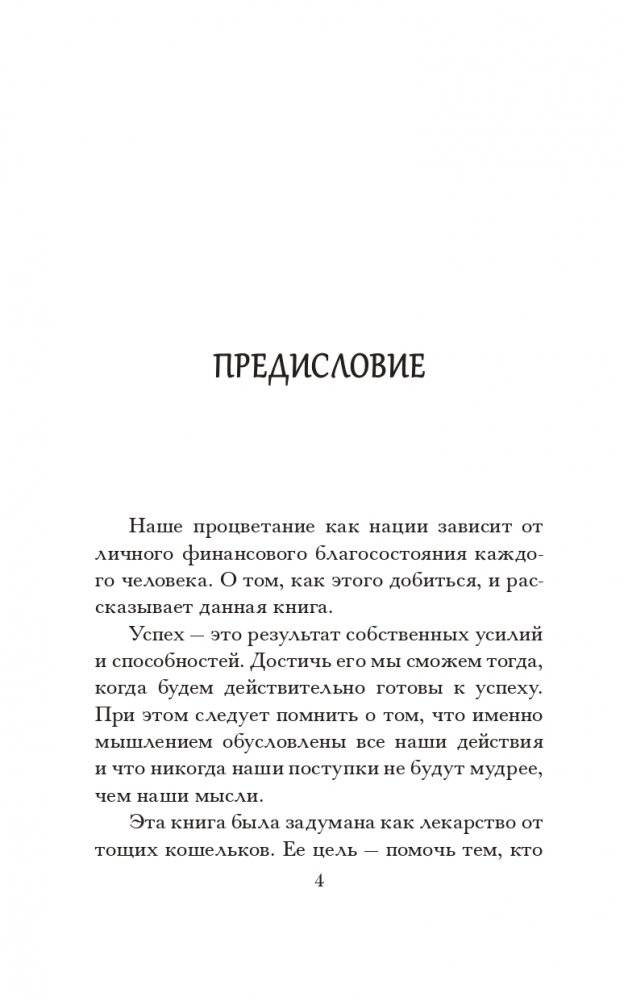 ПРЕДИСЛОВИЕ

Наше процветание как нации зависит от личного финансового благосостояния каждого человека. О том, как этого добиться, и рассказывает данная книга.

Успех — это результат собственных усилий и способностей. Достичь его мы сможем тогда, когда будем действительно готовы к успеху. При этом следует помнить о том, что именно мышлением обусловлены все наши действия и что никогда наши поступки не будут мудрее, чем наши мысли.

Эта книга была задумана как лекарство от тощих кошельков. Ее цель — помочь тем, кто

4